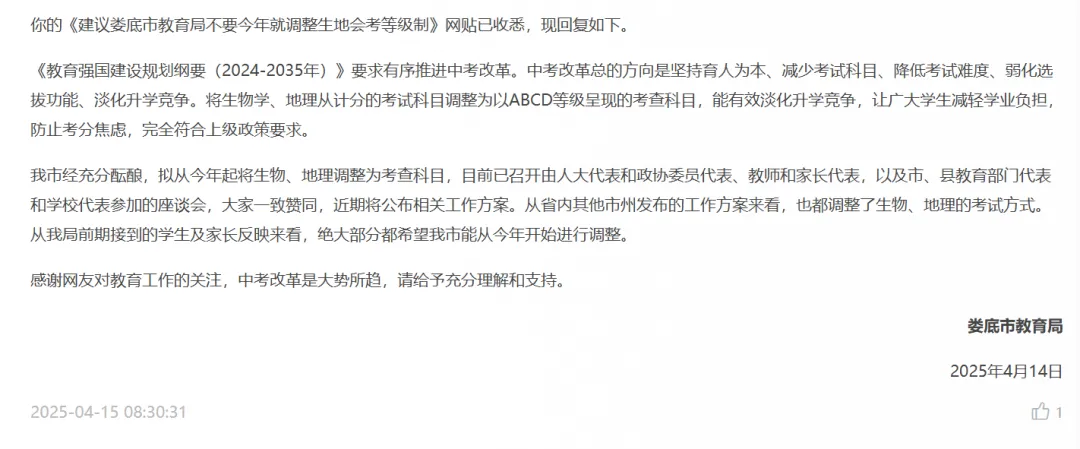 你的《建议娄底市教育局不要今年就调整生地会考等级制》网贴已收悉，现回复如下。

《教育强国建设规划纲要（2024-2035年）》要求有序推进中考改革。中考改革总的方向是坚持育人为本、减少考试科目、降低考试难度、弱化选拔功能、淡化升学竞争。将生物学、地理从计分的考试科目调整为以ABCD等级呈现的考查科目，能有效淡化升学竞争，让广大学生减轻学业负担，防止考分焦虑，完全符合上级政策要求。

我市经充分酝酿，拟从今年起将生物、地理调整为考查科目，目前已召开由人大代表和政协委员代表、教师和家长代表，以及市、县教育部门代表和学校代表参加的座谈会，大家一致赞同，近期将公布相关工作方案。从省内其他市州发布的工作方案来看，也都调整了生物、地理的考试方式。从我局前期接到的学生及家长反映来看，绝大部分都希望我市能从今年开始进行调整。

感谢网友对教育工作的关注，中考改革是大势所趋，请给予充分理解和支持。

娄底市教育局

2025年4月14日

2025-04-15 08:30:31

1